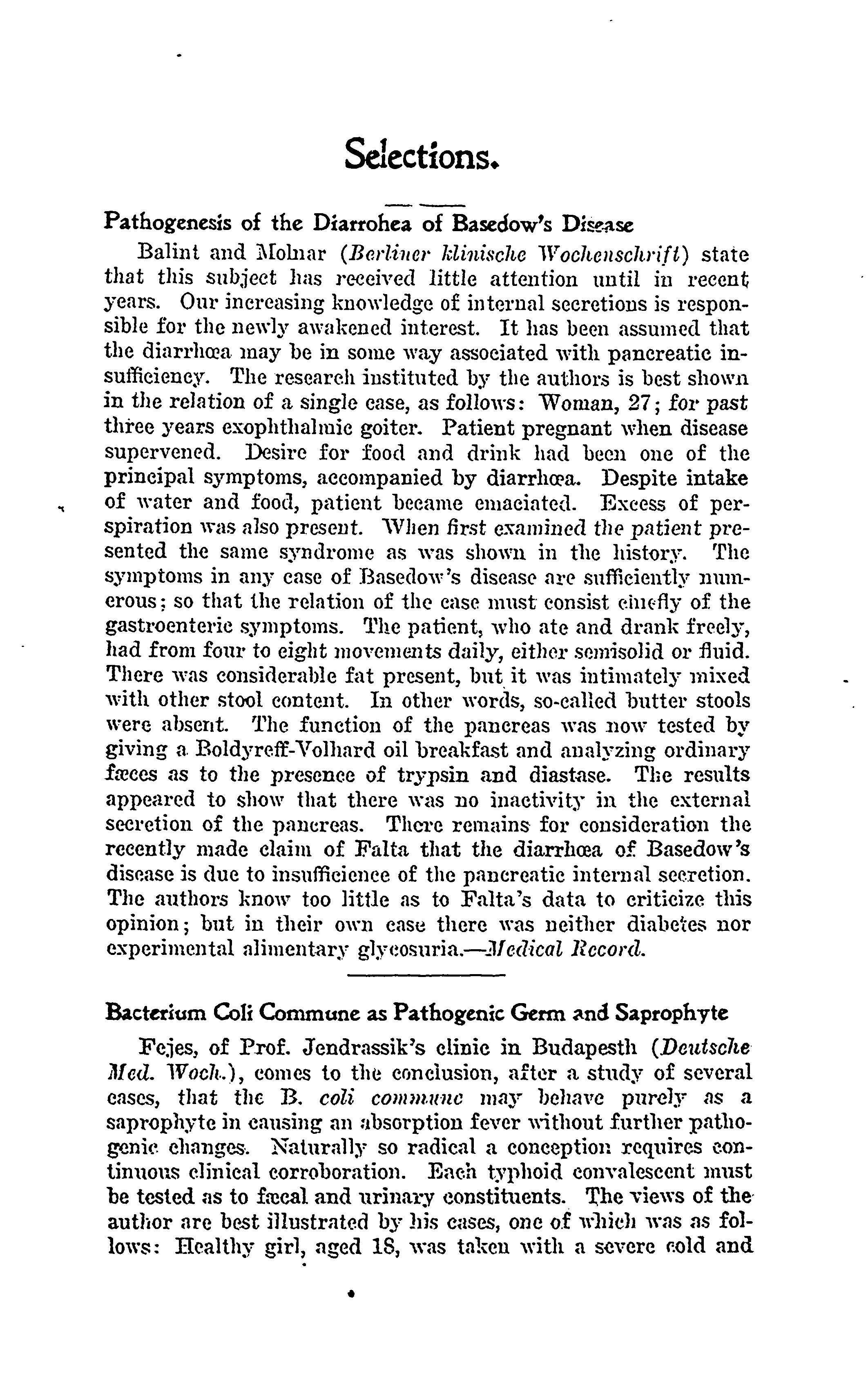 Selections.

Pathogenesis of the Diarrohea of Basedow's Disease

Balint and Molnar (Berliner klinische Wochenschrift) state that this subject has received little attention until in recent years. Our increasing knowledge of internal secretions is responsible for the newly awakened interest. It has been assumed that the diarrhœa may be in some way associated with pancreatic insufficiency. The research instituted by the authors is best shown in the relation of a single case, as follows: Woman, 27; for past three years exophthalmic goiter. Patient pregnant when disease supervened. Desire for food and drink had been one of the principal symptoms, accompanied by diarrhœa. Despite intake of water and food, patient became emaciated. Excess of perspiration was also present. When first examined the patient presented the same syndrome as was shown in the history. The symptoms in any case of Basedow's disease are sufficiently numerous; so that the relation of the case must consist chiefly of the gastroenteric symptoms. The patient, who ate and drank freely, had from four to eight movements daily, either semisolid or fluid. There was considerable fat present, but it was intimately mixed with other stool content. In other words, so-called butter stools were absent. The function of the pancreas was now tested by giving a Boldyreff-Volhard oil breakfast and analyzing ordinary fæces as to the presence of trypsin and diastase. The results appeared to show that there was no inactivity in the external secretion of the pancreas. There remains for consideration the recently made claim of Falta that the diarrhœa of Basedow's disease is due to insufficience of the pancreatic internal secretion. The authors know too little as to Falta's data to criticize this opinion; but in their own case there was neither diabetes nor experimental alimentary glycosuria.—Medical Record.

Bacterium Coli Commune as Pathogenic Germ and Saprophyte

Fejes, of Prof. Jendrassik's clinic in Budapesth (Deutsche Med. Woch.), comes to the conclusion, after a study of several cases, that the B. coli commune may behave purely as a saprophyte in causing an absorption fever without further pathogenic changes. Naturally so radical a conception requires continuous clinical corroboration. Each typhoid convalescent must be tested as to fæcal and urinary constituents. The views of the author are best illustrated by his cases, one of which was as follows: Healthy girl, aged 18, was taken with a severe cold and